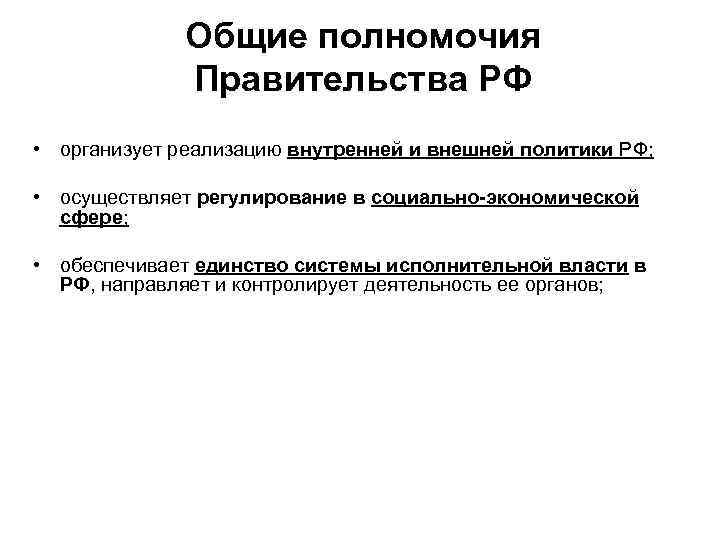 Общие полномочия Правительства РФ

• организует реализацию внутренней и внешней политики РФ;

• осуществляет регулирование в социально-экономической сфере;

• обеспечивает единство системы исполнительной власти в РФ, направляет и контролирует деятельность ее органов;